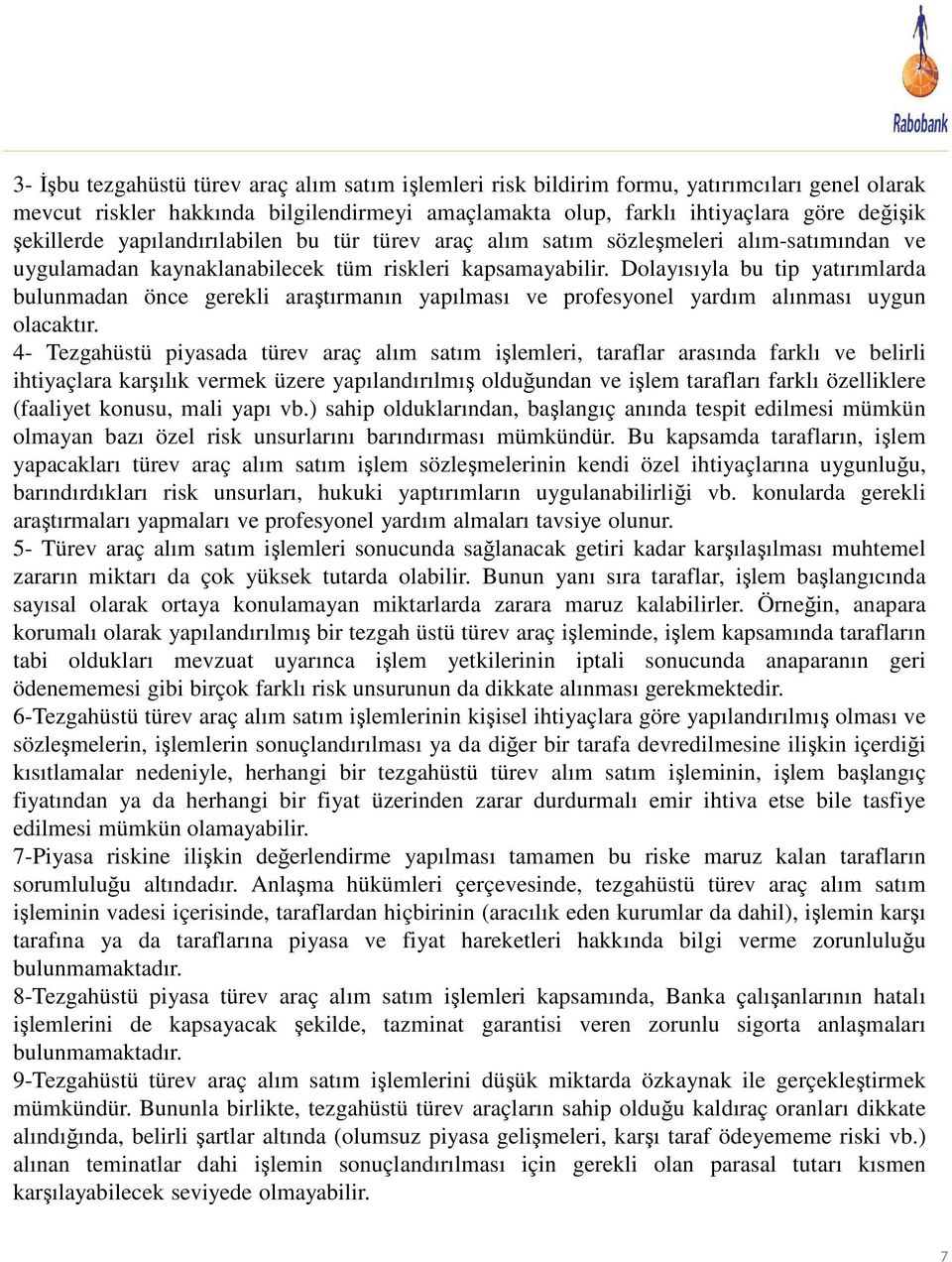 Rabobank

3- İşbu tezgahüstü türev araç alım satım işlemleri risk bildirim formu, yatırımcıları genel olarak mevcut riskler hakkında bilgilendirmeyi amaçlamakta olup, farklı ihtiyaçlara göre değişik şekillerde yapılandırılabilen bu tür türev araç alım satım sözleşmeleri alım-satımından ve uygulamadan kaynaklanabilecek tüm riskleri kapsamayabilir. Dolayısıyla bu tip yatırımlarda bulunmadan önce gerekli araştırmanın yapılması ve profesyonel yardım alınması uygun olacaktır.
4- Tezgahüstü piyasada türev araç alım satım işlemleri, taraflar arasında farklı ve belirli ihtiyaçlara karşılık vermek üzere yapılandırılmış olduğundan ve işlem tarafları farklı özelliklere (faaliyet konusu, mali yapı vb.) sahip olduklarından, başlangıç anında tespit edilmesi mümkün olmayan bazı özel risk unsurlarını barındırması mümkündür. Bu kapsamda tarafların, işlem yapacakları türev araç alım satım işlem sözleşmelerinin kendi özel ihtiyaçlarına uygunluğu, barındırdıkları risk unsurları, hukuki yaptırımların uygulanabilirliği vb. konularda gerekli araştırmaları yapmaları ve profesyonel yardım almaları tavsiye olunur.
5- Türev araç alım satım işlemleri sonucunda sağlanacak getiri kadar karşılaşılması muhtemel zararın miktarı da çok yüksek tutarda olabilir. Bunun yanı sıra taraflar, işlem başlangıcında sayısal olarak ortaya konulamayan miktarlarda zarara maruz kalabilirler. Örneğin, anapara korumalı olarak yapılandırılmış bir tezgah üstü türev araç işleminde, işlem kapsamında tarafların tabi oldukları mevzuat uyarınca işlem yetkilerinin iptali sonucunda anaparanın geri ödenememesi gibi birçok farklı risk unsurunun da dikkate alınması gerekmektedir.
6-Tezgahüstü türev araç alım satım işlemlerinin kişisel ihtiyaçlara göre yapılandırılmış olması ve sözleşmelerin, işlemlerin sonuçlandırılması ya da diğer bir tarafa devredilmesine ilişkin içerdiği kısıtlamalar nedeniyle, herhangi bir tezgahüstü türev alım satım işleminin, işlem başlangıç fiyatından ya da herhangi bir fiyat üzerinden zarar durdurmalı emir ihtiva etse bile tasfiye edilmesi mümkün olamayabilir.
7-Piyasa riskine ilişkin değerlendirme yapılması tamamen bu riske maruz kalan tarafların sorumluluğu altındadır. Anlaşma hükümleri çerçevesinde, tezgahüstü türev araç alım satım işleminin vadesi içerisinde, taraflardan hiçbirinin (aracılık eden kurumlar da dahil), işlemin karşı tarafına ya da taraflarına piyasa ve fiyat hareketleri hakkında bilgi verme zorunluluğu bulunmamaktadır.
8-Tezgahüstü piyasa türev araç alım satım işlemleri kapsamında, Banka çalışanlarının hatalı işlemlerini de kapsayacak şekilde, tazminat garantisi veren zorunlu sigorta anlaşmaları bulunmamaktadır.
9-Tezgahüstü türev araç alım satım işlemlerini düşük miktarda özkaynak ile gerçekleştirmek mümkündür. Bununla birlikte, tezgahüstü türev araçların sahip olduğu kaldıraç oranları dikkate alındığında, belirli şartlar altında (olumsuz piyasa gelişmeleri, karşı taraf ödeyememe riski vb.) alınan teminatlar dahi işlemin sonuçlandırılması için gerekli olan parasal tutarı kısmen karşılayabilecek seviyede olmayabilir.

7